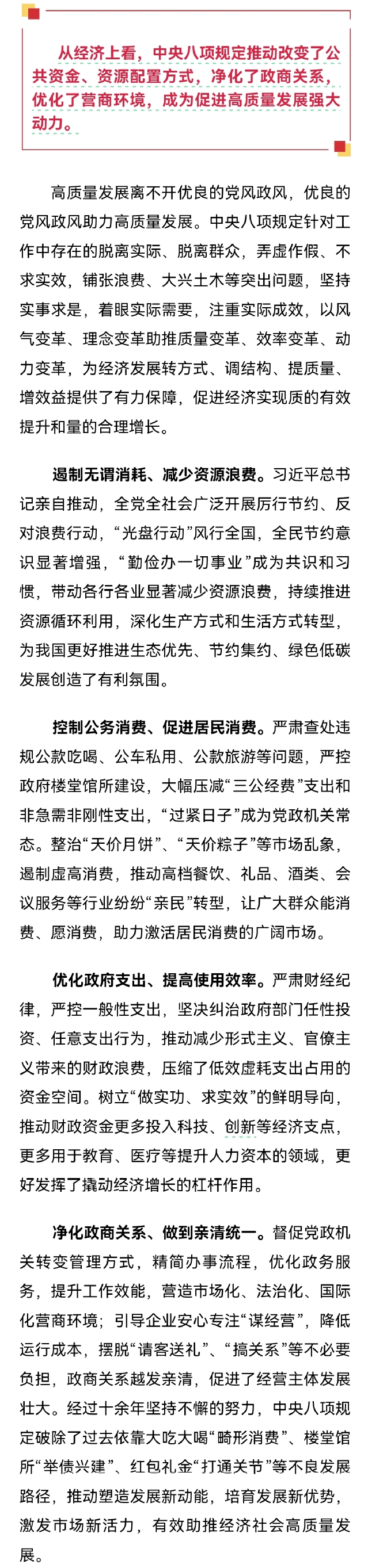 从经济上看，中央八项规定推动改变了公共资金、资源配置方式，净化了政商关系，优化了营商环境，成为促进高质量发展强大动力。

高质量发展离不开优良的党风政风，优良的党风政风助力高质量发展。中央八项规定针对工作中存在的脱离实际、脱离群众，弄虚作假、不求实效，铺张浪费、大兴土木等突出问题，坚持实事求是，着眼实际需要，注重实际成效，以风气变革、理念变革助推质量变革、效率变革、动力变革，为经济发展转方式、调结构、提质量、增效益提供了有力保障，促进经济实现质的有效提升和量的合理增长。

遏制无谓消耗、减少资源浪费。习近平总书记亲自推动，全党全社会广泛开展厉行节约、反对浪费行动，“光盘行动”风行全国，全民节约意识显著增强，“勤俭办一切事业”成为共识和习惯，带动各行各业显著减少资源浪费，持续推进资源循环利用，深化生产方式和生活方式转型，为我国更好推进生态优先、节约集约、绿色低碳发展创造了有利氛围。

控制公务消费、促进居民消费。严肃查处违规公款吃喝、公车私用、公款旅游等问题，严控政府楼堂馆所建设，大幅压减“三公经费”支出和非急需非刚性支出，“过紧日子”成为党政机关常态。整治“天价月饼”、“天价粽子”等市场乱象，遏制虚高消费，推动高档餐饮、礼品、酒类、会议服务等行业纷纷“亲民”转型，让广大群众能消费、愿消费，助力激活居民消费的广阔市场。

优化政府支出、提高使用效率。严肃财经纪律，严控一般性支出，坚决纠治政府部门任性投资、任意支出行为，推动减少形式主义、官僚主义带来的财政浪费，压缩了低效虚耗支出占用的资金空间。树立“做实功、求实效”的鲜明导向，推动财政资金更多投入科技、创新等经济支点，更多用于教育、医疗等提升人力资本的领域，更好发挥了撬动经济增长的杠杆作用。

净化政商关系、做到亲清统一。督促党政机关转变管理方式，精简办事流程，优化政务服务，提升工作效能，营造市场化、法治化、国际化营商环境；引导企业安心专注“谋经营”，降低运行成本，摆脱“请客送礼”、“搞关系”等不必要负担，政商关系越发亲清，促进了经营主体发展壮大。经过十余年坚持不懈的努力，中央八项规定破除了过去依靠大吃大喝“畸形消费”、楼堂馆所“举债兴建”、红包礼金“打通关节”等不良发展路径，推动塑造发展新动能，培育发展新优势，激发市场新活力，有效助推经济社会高质量发展。